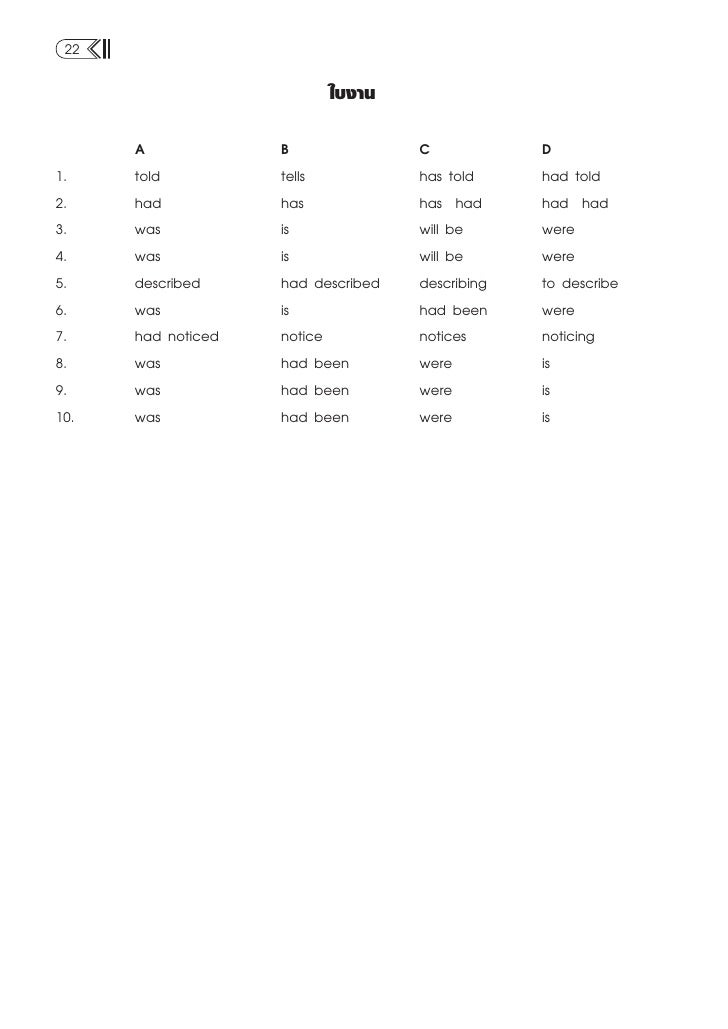 22

ใบงาน

| | A | B | C | D |
|---|---|---|---|---|
| 1. | told | tells | has told | had told |
| 2. | had | has | has had | had had |
| 3. | was | is | will be | were |
| 4. | was | is | will be | were |
| 5. | described | had described | describing | to describe |
| 6. | was | is | had been | were |
| 7. | had noticed | notice | notices | noticing |
| 8. | was | had been | were | is |
| 9. | was | had been | were | is |
| 10. | was | had been | were | is |